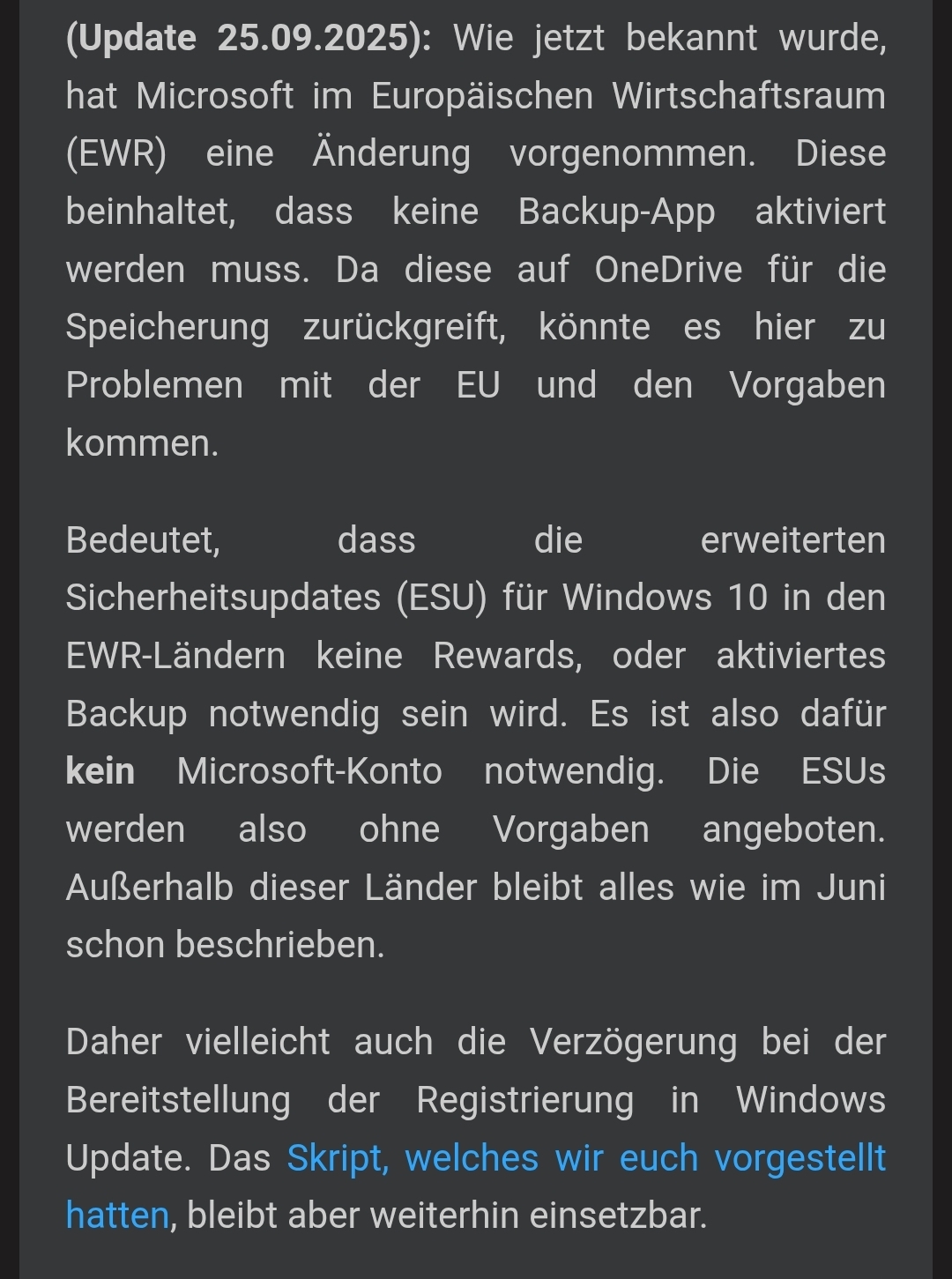 (Update 25.09.2025): Wie jetzt bekannt wurde, hat Microsoft im Europäischen Wirtschaftsraum (EWR) eine Änderung vorgenommen. Diese beinhaltet, dass keine Backup-App aktiviert werden muss. Da diese auf OneDrive für die Speicherung zurückgreift, könnte es hier zu Problemen mit der EU und den Vorgaben kommen.

Bedeutet, dass die erweiterten Sicherheitsupdates (ESU) für Windows 10 in den EWR-Ländern keine Rewards, oder aktiviertes Backup notwendig sein wird. Es ist also dafür kein Microsoft-Konto notwendig. Die ESUs werden also ohne Vorgaben angeboten. Außerhalb dieser Länder bleibt alles wie im Juni schon beschrieben.

Daher vielleicht auch die Verzögerung bei der Bereitstellung der Registrierung in Windows Update. Das Skript, welches wir euch vorgestellt hatten, bleibt aber weiterhin einsetzbar.